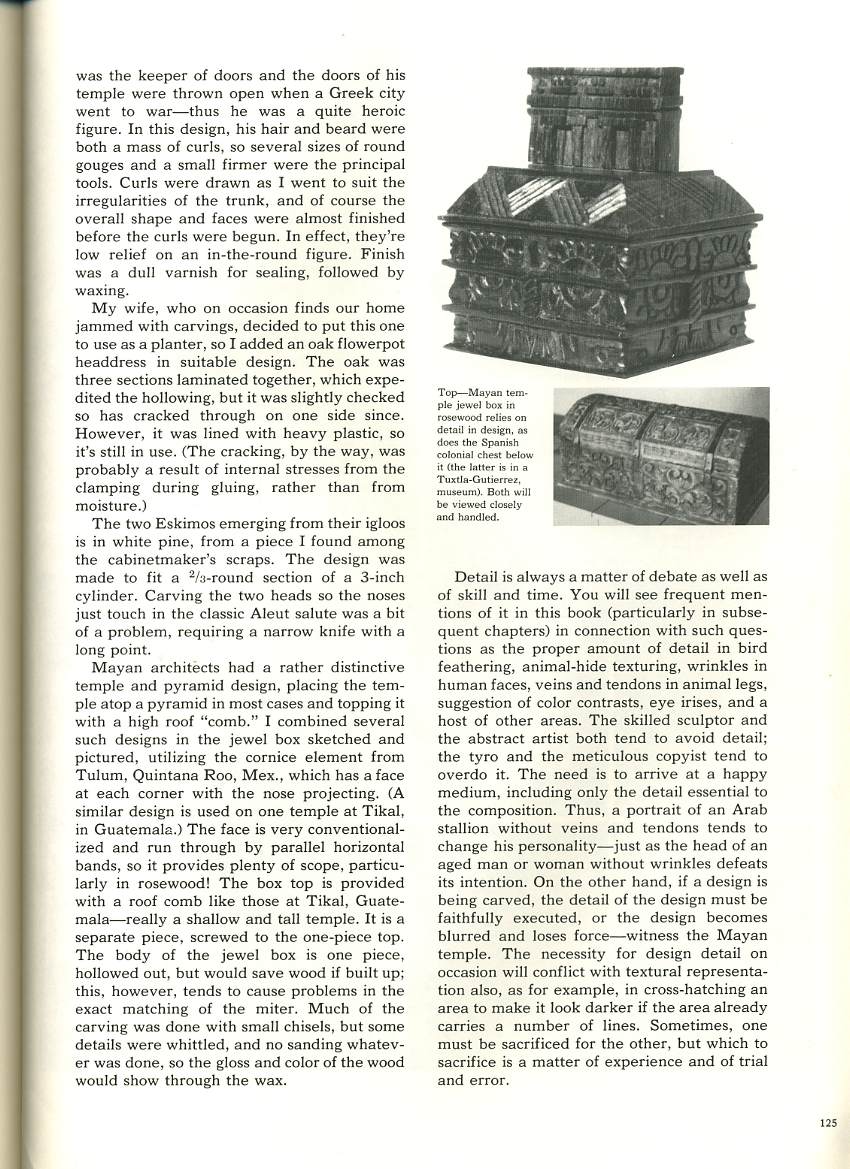 was the keeper of doors and the doors of his temple were thrown open when a Greek city went to war—thus he was a quite heroic figure. In this design, his hair and beard were both a mass of curls, so several sizes of round gouges and a small firmer were the principal tools. Curls were drawn as I went to suit the irregularities of the trunk, and of course the overall shape and faces were almost finished before the curls were begun. In effect, they're low relief on an in-the-round figure. Finish was a dull varnish for sealing, followed by waxing.

My wife, who on occasion finds our home jammed with carvings, decided to put this one to use as a planter, so I added an oak flowerpot headdress in suitable design. The oak was three sections laminated together, which expedited the hollowing, but it was slightly checked so has cracked through on one side since. However, it was lined with heavy plastic, so it's still in use. (The cracking, by the way, was probably a result of internal stresses from the clamping during gluing, rather than from moisture.)

The two Eskimos emerging from their igloos is in white pine, from a piece I found among the cabinetmaker's scraps. The design was made to fit a $\frac{2}{3}$-round section of a 3-inch cylinder. Carving the two heads so the noses just touch in the classic Aleut salute was a bit of a problem, requiring a narrow knife with a long point.

Mayan architects had a rather distinctive temple and pyramid design, placing the temple atop a pyramid in most cases and topping it with a high roof "comb." I combined several such designs in the jewel box sketched and pictured, utilizing the cornice element from Tulum, Quintana Roo, Mex., which has a face at each corner with the nose projecting. (A similar design is used on one temple at Tikal, in Guatemala.) The face is very conventionalized and run through by parallel horizontal bands, so it provides plenty of scope, particularly in rosewood! The box top is provided with a roof comb like those at Tikal, Guatemala—really a shallow and tall temple. It is a separate piece, screwed to the one-piece top. The body of the jewel box is one piece, hollowed out, but would save wood if built up; this, however, tends to cause problems in the exact matching of the miter. Much of the carving was done with small chisels, but some details were whittled, and no sanding whatever was done, so the gloss and color of the wood would show through the wax.

Top—Mayan temple jewel box in rosewood relies on detail in design, as does the Spanish colonial chest below it (the latter is in a Tuxtla-Gutierrez, museum). Both will be viewed closely and handled.

Detail is always a matter of debate as well as of skill and time. You will see frequent mentions of it in this book (particularly in subsequent chapters) in connection with such questions as the proper amount of detail in bird feathering, animal-hide texturing, wrinkles in human faces, veins and tendons in animal legs, suggestion of color contrasts, eye irises, and a host of other areas. The skilled sculptor and the abstract artist both tend to avoid detail; the tyro and the meticulous copyist tend to overdo it. The need is to arrive at a happy medium, including only the detail essential to the composition. Thus, a portrait of an Arab stallion without veins and tendons tends to change his personality—just as the head of an aged man or woman without wrinkles defeats its intention. On the other hand, if a design is being carved, the detail of the design must be faithfully executed, or the design becomes blurred and loses force—witness the Mayan temple. The necessity for design detail on occasion will conflict with textural representation also, as for example, in cross-hatching an area to make it look darker if the area already carries a number of lines. Sometimes, one must be sacrificed for the other, but which to sacrifice is a matter of experience and of trial and error.

125